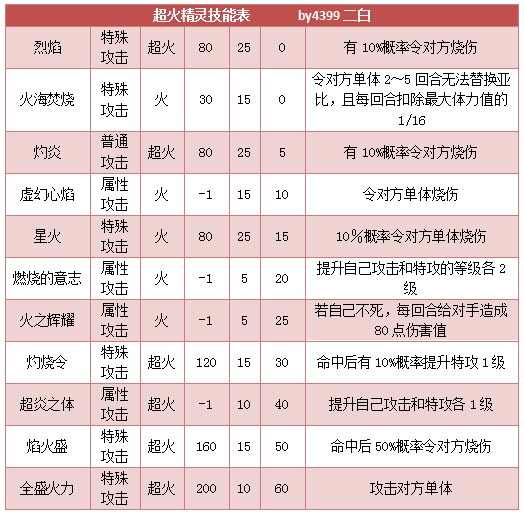 超火精灵技能表　　by4399 二白

| 烈焰 | 特殊攻击 | 超火 | 80 | 25 | 0 | 有 10%概率令对方烧伤 |
|---|---|---|---|---|---|---|
| 火海焚烧 | 特殊攻击 | 火 | 30 | 15 | 0 | 令对方单体 2~5 回合无法替换亚比，且每回合扣除最大体力值的 1/16 |
| 灼炎 | 普通攻击 | 超火 | 80 | 25 | 5 | 有 10%概率令对方烧伤 |
| 虚幻心焰 | 属性攻击 | 火 | -1 | 15 | 10 | 令对方单体烧伤 |
| 星火 | 特殊攻击 | 火 | 80 | 25 | 15 | 10%概率令对方单体烧伤 |
| 燃烧的意志 | 属性攻击 | 火 | -1 | 5 | 20 | 提升自己攻击和特攻的等级各 2 级 |
| 火之辉耀 | 属性攻击 | 火 | -1 | 5 | 25 | 若自己不死，每回合给对手造成 80 点伤害值 |
| 灼烧令 | 特殊攻击 | 超火 | 120 | 15 | 30 | 命中后有 10%概率提升特攻 1 级 |
| 超炎之体 | 属性攻击 | 超火 | -1 | 10 | 40 | 提升自己攻击和特攻各 1 级 |
| 焰火盛 | 特殊攻击 | 超火 | 160 | 15 | 50 | 命中后 50%概率令对方烧伤 |
| 全盛火力 | 特殊攻击 | 超火 | 200 | 10 | 60 | 攻击对方单体 |